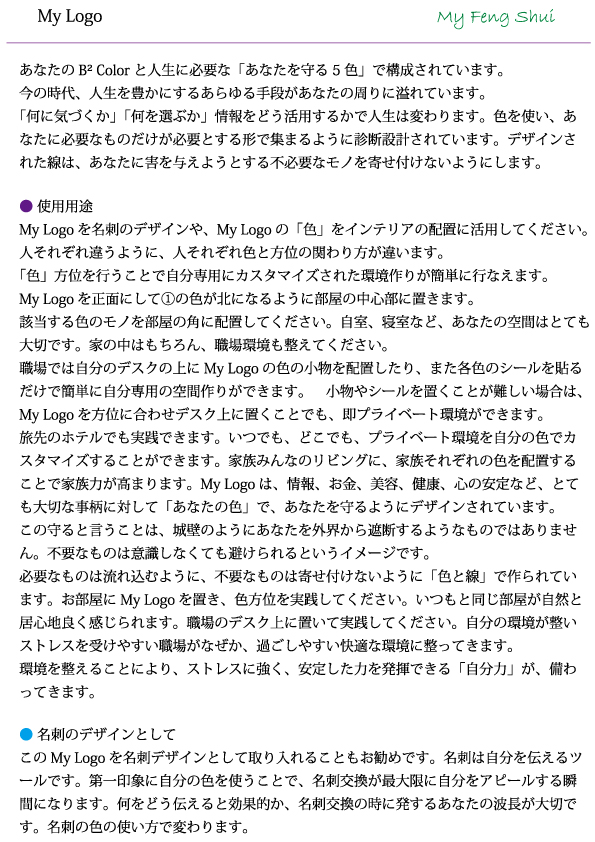 My Logo

My Feng Shui

あなたの B² Color と人生に必要な「あなたを守る 5 色」で構成されています。
今の時代、人生を豊かにするあらゆる手段があなたの周りに溢れています。
「何に気づくか」「何を選ぶか」情報をどう活用するかで人生は変わります。色を使い、あなたに必要なものだけが必要とする形で集まるように診断設計されています。デザインされた線は、あなたに害を与えようとする不必要なモノを寄せ付けないようにします。

● 使用用途
My Logo を名刺のデザインや、My Logo の「色」をインテリアの配置に活用してください。
人それぞれ違うように、人それぞれ色と方位の関わり方が違います。
「色」方位を行うことで自分専用にカスタマイズされた環境作りが簡単に行なえます。
My Logo を正面にして①の色が北になるように部屋の中心部に置きます。
該当する色のモノを部屋の角に配置してください。自室、寝室など、あなたの空間はとても大切です。家の中はもちろん、職場環境も整えてください。
職場では自分のデスクの上に My Logo の色の小物を配置したり、また各色のシールを貼るだけで簡単に自分専用の空間作りができます。　小物やシールを置くことが難しい場合は、My Logo を方位に合わせデスク上に置くことでも、即プライベート環境ができます。
旅先のホテルでも実践できます。いつでも、どこでも、プライベート環境を自分の色でカスタマイズすることができます。家族みんなのリビングに、家族それぞれの色を配置することで家族力が高まります。My Logo は、情報、お金、美容、健康、心の安定など、とても大切な事柄に対して「あなたの色」で、あなたを守るようにデザインされています。
この守ると言うことは、城壁のようにあなたを外界から遮断するようなものではありません。不要なものは意識しなくても避けられるというイメージです。
必要なものは流れ込むように、不要なものは寄せ付けないように「色と線」で作られています。お部屋に My Logo を置き、色方位を実践してください。いつもと同じ部屋が自然と居心地良く感じられます。職場のデスク上に置いて実践してください。自分の環境が整いストレスを受けやすい職場がなぜか、過ごしやすい快適な環境に整ってきます。
環境を整えることにより、ストレスに強く、安定した力を発揮できる「自分力」が、備わってきます。

● 名刺のデザインとして
この My Logo を名刺デザインとして取り入れることもお勧めです。名刺は自分を伝えるツールです。第一印象に自分の色を使うことで、名刺交換が最大限に自分をアピールする瞬間になります。何をどう伝えると効果的か、名刺交換の時に発するあなたの波長が大切です。名刺の色の使い方で変わります。